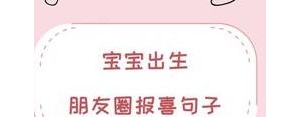 宝宝出生

朋友圈报喜句子